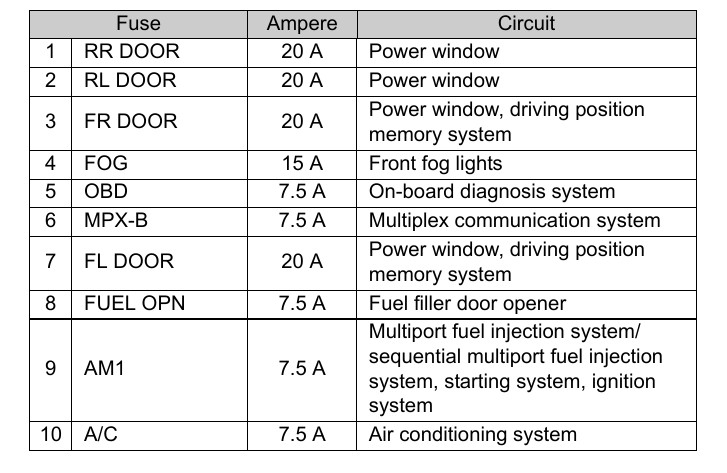 | Fuse | | Ampere | Circuit |
|---|---|---|---|
| 1 | RR DOOR | 20 A | Power window |
| 2 | RL DOOR | 20 A | Power window |
| 3 | FR DOOR | 20 A | Power window, driving position memory system |
| 4 | FOG | 15 A | Front fog lights |
| 5 | OBD | 7.5 A | On-board diagnosis system |
| 6 | MPX-B | 7.5 A | Multiplex communication system |
| 7 | FL DOOR | 20 A | Power window, driving position memory system |
| 8 | FUEL OPN | 7.5 A | Fuel filler door opener |
| 9 | AM1 | 7.5 A | Multiport fuel injection system/ sequential multiport fuel injection system, starting system, ignition system |
| 10 | A/C | 7.5 A | Air conditioning system |